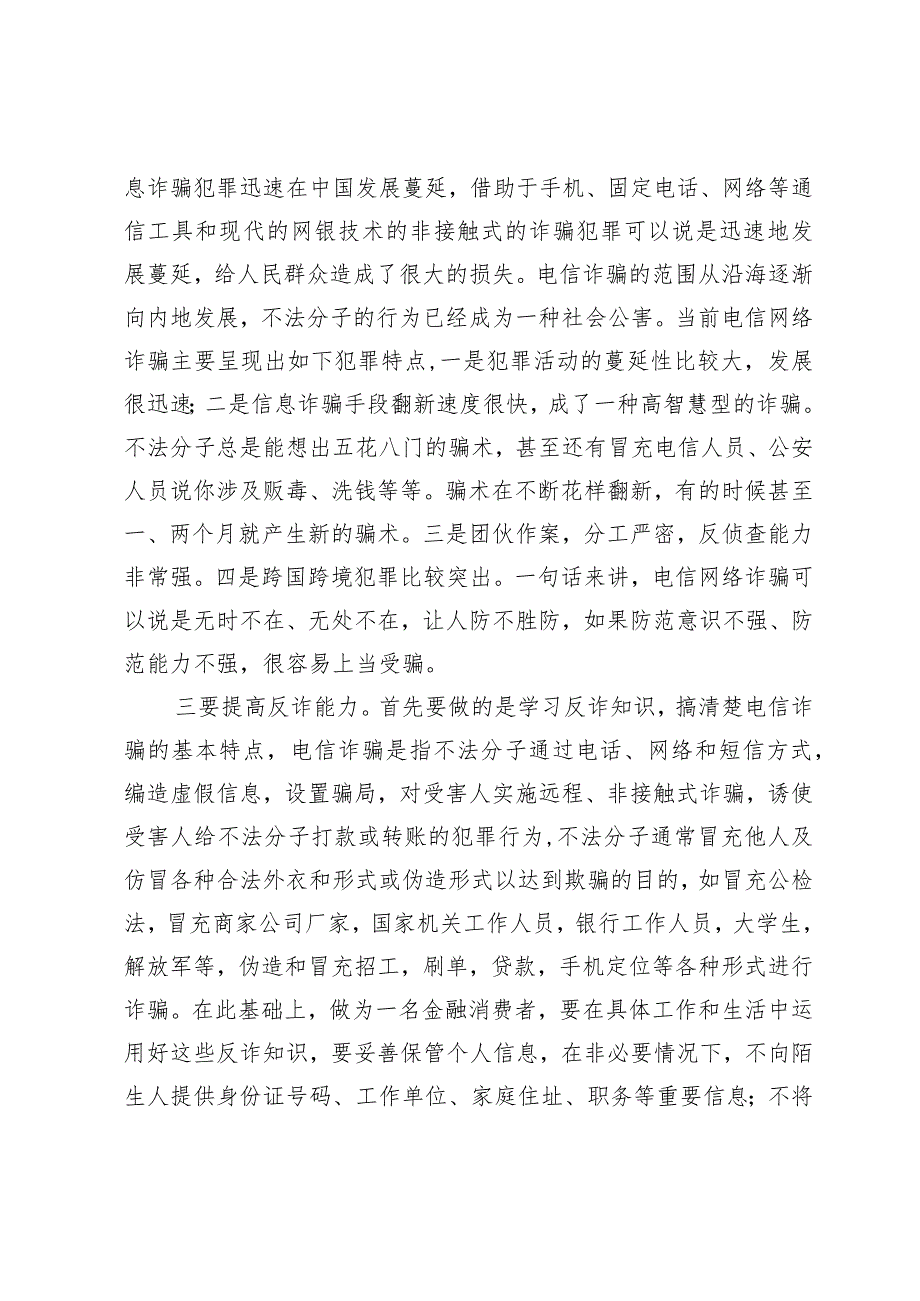 息诈骗犯罪迅速在中国发展蔓延，借助于手机、固定电话、网络等通信工具和现代的网银技术的非接触式的诈骗犯罪可以说是迅速地发展蔓延，给人民群众造成了很大的损失。电信诈骗的范围从沿海逐渐向内地发展，不法分子的行为已经成为一种社会公害。当前电信网络诈骗主要呈现出如下犯罪特点，一是犯罪活动的蔓延性比较大，发展很迅速;二是信息诈骗手段翻新速度很快，成了一种高智慧型的诈骗。不法分子总是能想出五花八门的骗术，甚至还有冒充电信人员、公安人员说你涉及贩毒、洗钱等等。骗术在不断花样翻新，有的时候甚至一、两个月就产生新的骗术。三是团伙作案，分工严密，反侦查能力非常强。四是跨国跨境犯罪比较突出。一句话来讲，电信网络诈骗可以说是无时不在、无处不在，让人防不胜防，如果防范意识不强、防范能力不强，很容易上当受骗。

三要提高反诈能力。首先要做的是学习反诈知识，搞清楚电信诈骗的基本特点，电信诈骗是指不法分子通过电话、网络和短信方式，编造虚假信息，设置骗局，对受害人实施远程、非接触式诈骗，诱使受害人给不法分子打款或转账的犯罪行为，不法分子通常冒充他人及仿冒各种合法外衣和形式或伪造形式以达到欺骗的目的，如冒充公检法，冒充商家公司厂家，国家机关工作人员，银行工作人员，大学生，解放军等，伪造和冒充招工，刷单，贷款，手机定位等各种形式进行诈骗。在此基础上，做为一名金融消费者，要在具体工作和生活中运用好这些反诈知识，要妥善保管个人信息，在非必要情况下，不向陌生人提供身份证号码、工作单位、家庭住址、职务等重要信息;不将